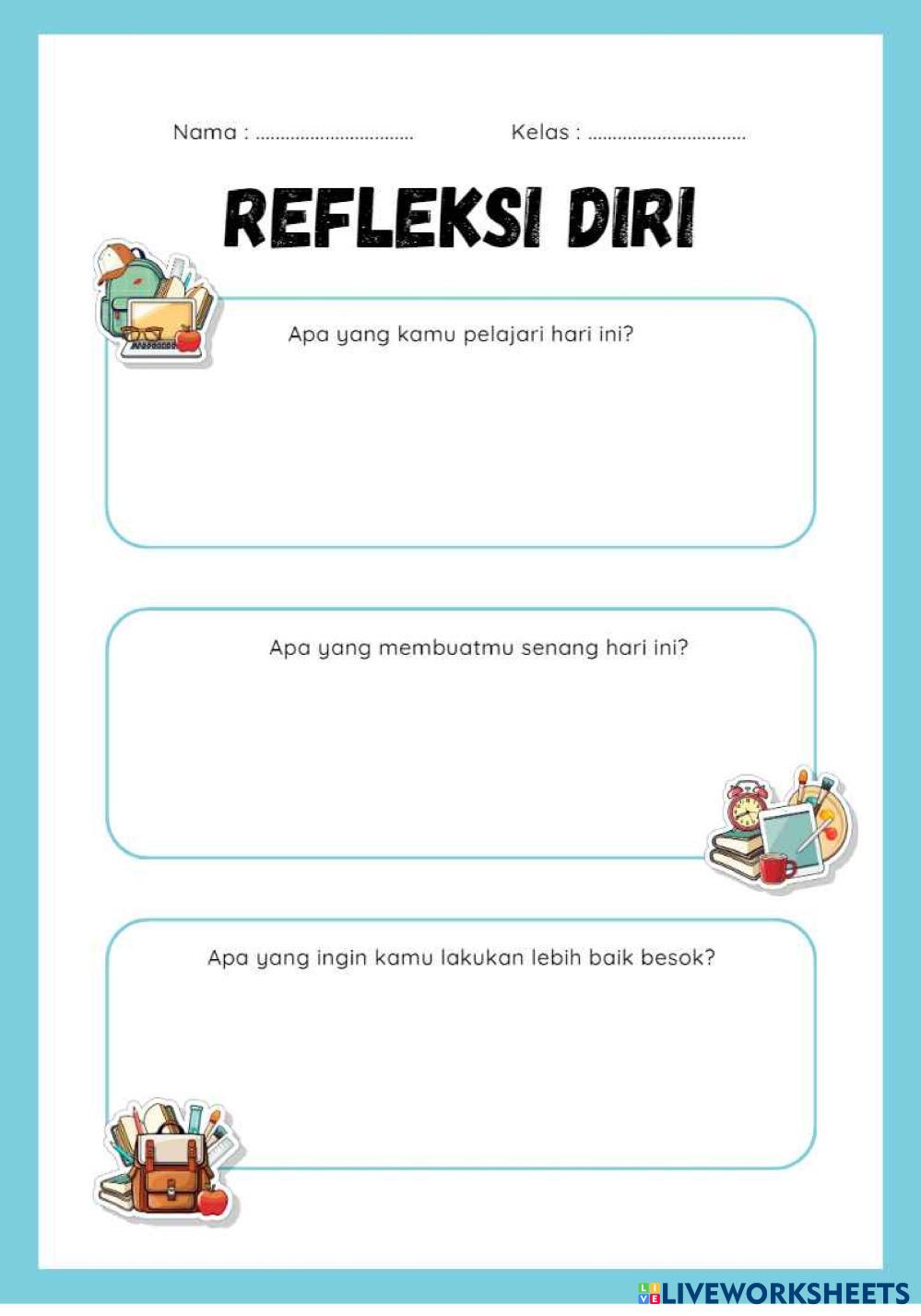 Nama : ____ Kelas : ____

REFLEKSI DIRI

Apa yang kamu pelajari hari ini?

Apa yang membuatmu senang hari ini?

Apa yang ingin kamu lakukan lebih baik besok?

LIVEWORKSHEETS